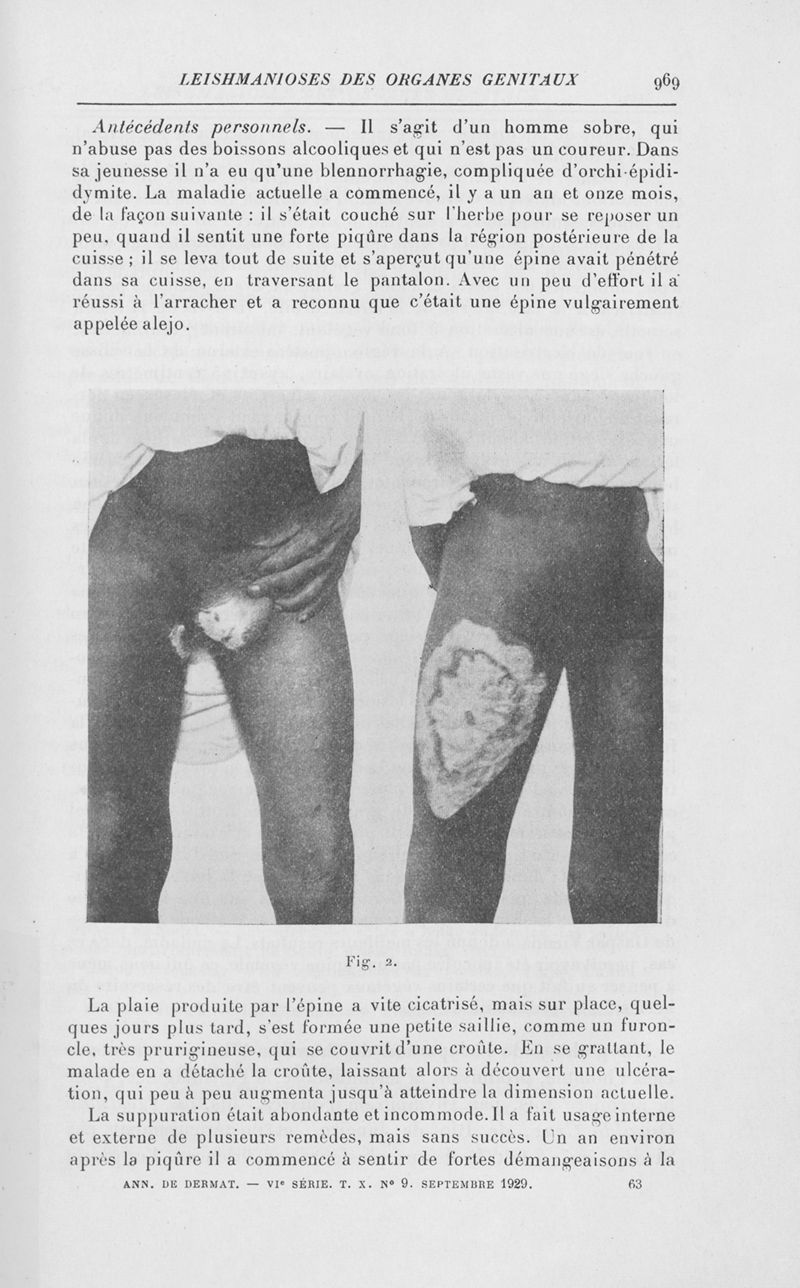 LEISHMANIOSES DES ORGANES GENITAUX 969

Antécédents personnels. — Il s'agit d'un homme sobre, qui n'abuse pas des boissons alcooliques et qui n'est pas un coureur. Dans sa jeunesse il n'a eu qu'une blennorrhagie, compliquée d'orchi-épididymite. La maladie actuelle a commencé, il y a un an et onze mois, de la façon suivante : il s'était couché sur l'herbe pour se reposer un peu, quand il sentit une forte piqûre dans la région postérieure de la cuisse ; il se leva tout de suite et s'aperçut qu'une épine avait pénétré dans sa cuisse, en traversant le pantalon. Avec un peu d'effort il a réussi à l'arracher et a reconnu que c'était une épine vulgairement appelée alejo.

Fig. 2.

La plaie produite par l'épine a vite cicatrisé, mais sur place, quelques jours plus tard, s'est formée une petite saillie, comme un furoncle, très prurigineuse, qui se couvrit d'une croûte. En se grattant, le malade en a détaché la croûte, laissant alors à découvert une ulcération, qui peu à peu augmenta jusqu'à atteindre la dimension actuelle.

La suppuration était abondante et incommode. Il a fait usage interne et externe de plusieurs remèdes, mais sans succès. Un an environ après la piqûre il a commencé à sentir de fortes démangeaisons à la

ANN. DE DERMAT. — VIe SÉRIE. T. X. No 9. SEPTEMBRE 1929. 63